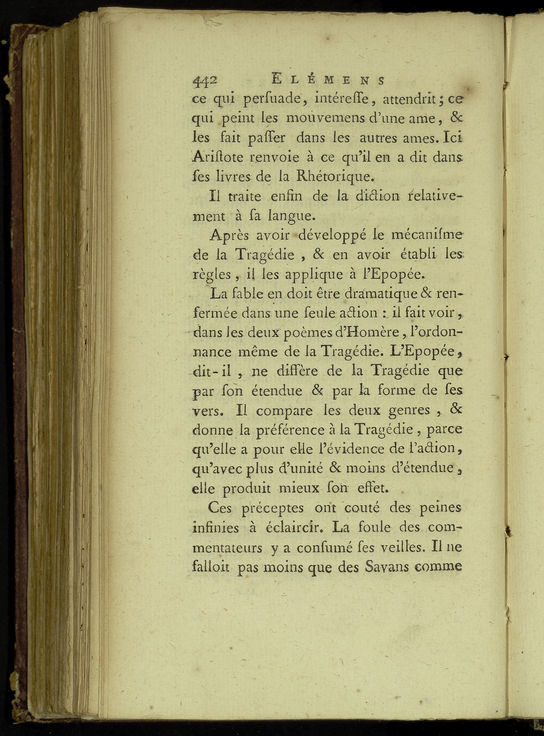 442 ELÉMENS

ce qui perſuade, intéreſſe, attendrit; ce qui peint les mouvemens d'une ame, & les fait paſſer dans les autres ames. Ici Ariſtote renvoie à ce qu'il en a dit dans ſes livres de la Rhétorique.

Il traite enfin de la diction relativement à ſa langue.

Après avoir développé le mécaniſme de la Tragédie, & en avoir établi les règles, il les applique à l'Epopée.

La fable en doit être dramatique & renfermée dans une ſeule action : il fait voir, dans les deux poèmes d'Homère, l'ordonnance même de la Tragédie. L'Epopée, dit-il, ne diffère de la Tragédie que par ſon étendue & par la forme de ſes vers. Il compare les deux genres, & donne la préférence à la Tragédie, parce qu'elle a pour elle l'évidence de l'action, qu'avec plus d'unité & moins d'étendue, elle produit mieux ſon effet.

Ces préceptes ont couté des peines infinies à éclaircir. La foule des commentateurs y a conſumé ſes veilles. Il ne falloit pas moins que des Savans comme